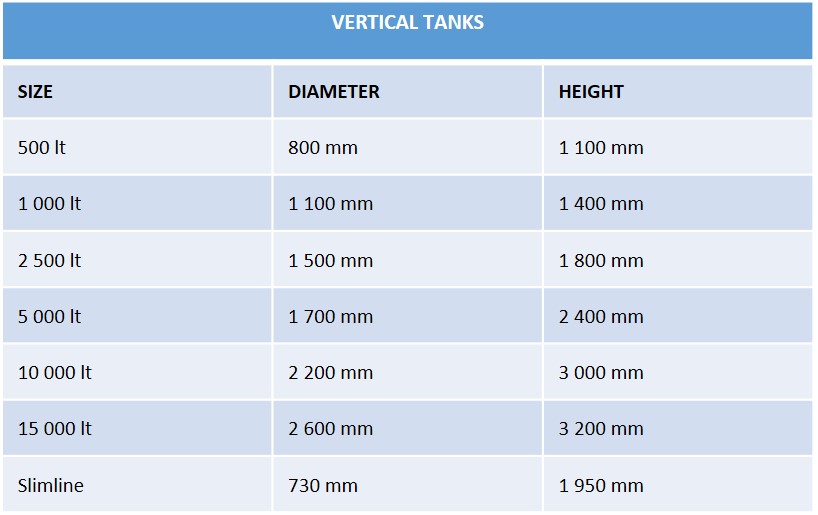 VERTICAL TANKS

| SIZE | DIAMETER | HEIGHT |
|---|---|---|
| 500 lt | 800 mm | 1 100 mm |
| 1 000 lt | 1 100 mm | 1 400 mm |
| 2 500 lt | 1 500 mm | 1 800 mm |
| 5 000 lt | 1 700 mm | 2 400 mm |
| 10 000 lt | 2 200 mm | 3 000 mm |
| 15 000 lt | 2 600 mm | 3 200 mm |
| Slimline | 730 mm | 1 950 mm |